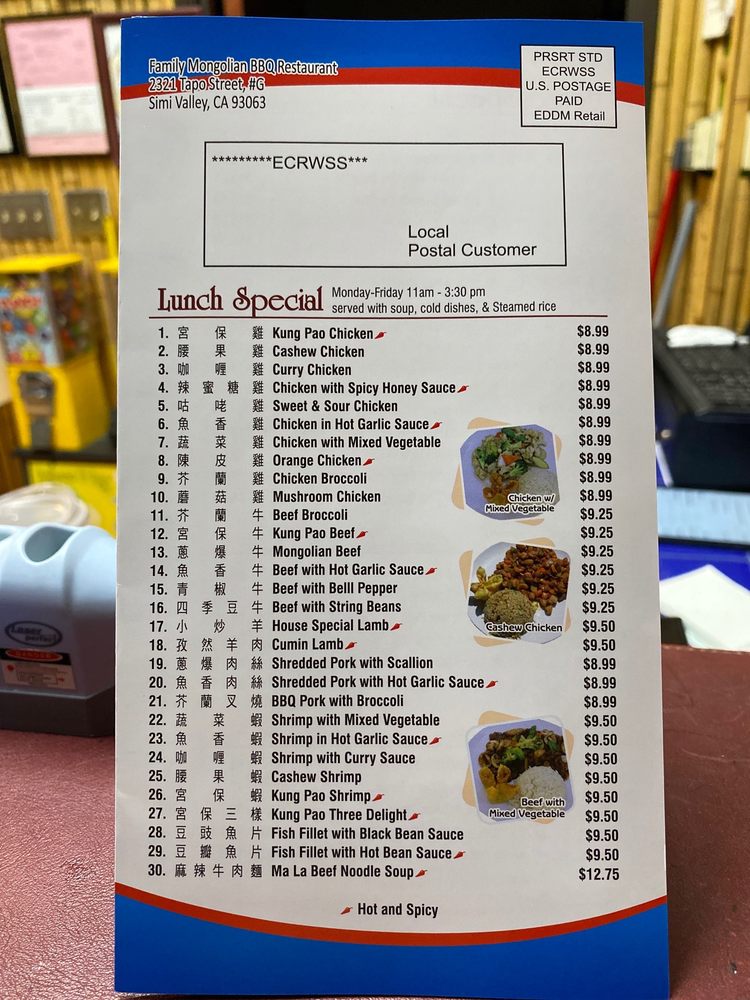 Family Mongolian BBQ Restaurant
2321 Tapo Street, #G
Simi Valley, CA 93063

PRSRT STD
ECRWSS
U.S. POSTAGE
PAID
EDDM Retail

*********ECRWSS***

Local
Postal Customer

Lunch Special Monday-Friday 11am - 3:30 pm
served with soup, cold dishes, & Steamed rice

1. 宮保雞 Kung Pao Chicken $8.99
2. 腰果雞 Cashew Chicken $8.99
3. 咖喱雞 Curry Chicken $8.99
4. 辣蜜糖雞 Chicken with Spicy Honey Sauce $8.99
5. 咕咾雞 Sweet & Sour Chicken $8.99
6. 魚香雞 Chicken in Hot Garlic Sauce $8.99
7. 蔬菜雞 Chicken with Mixed Vegetable $8.99
8. 陳皮雞 Orange Chicken $8.99
9. 芥蘭雞 Chicken Broccoli $8.99
10. 蘑菇雞 Mushroom Chicken $8.99
11. 芥蘭牛 Beef Broccoli $9.25
12. 宮保牛 Kung Pao Beef $9.25
13. 蔥爆牛 Mongolian Beef $9.25
14. 魚香牛 Beef with Hot Garlic Sauce $9.25
15. 青椒牛 Beef with Belll Pepper $9.25
16. 四季豆牛 Beef with String Beans $9.25
17. 小炒羊 House Special Lamb $9.50
18. 孜然羊肉 Cumin Lamb $9.50
19. 蔥爆肉絲 Shredded Pork with Scallion $8.99
20. 魚香肉絲 Shredded Pork with Hot Garlic Sauce $8.99
21. 芥蘭叉燒 BBQ Pork with Broccoli $8.99
22. 蔬菜蝦 Shrimp with Mixed Vegetable $9.50
23. 魚香蝦 Shrimp in Hot Garlic Sauce $9.50
24. 咖喱蝦 Shrimp with Curry Sauce $9.50
25. 腰果蝦 Cashew Shrimp $9.50
26. 宮保蝦 Kung Pao Shrimp $9.50
27. 宮保三樣 Kung Pao Three Delight $9.50
28. 豆豉魚片 Fish Fillet with Black Bean Sauce $9.50
29. 豆瓣魚片 Fish Fillet with Hot Bean Sauce $9.50
30. 麻辣牛肉麵 Ma La Beef Noodle Soup $12.75

Chicken w/ Mixed Vegetable

Cashew Chicken

Beef with Mixed Vegetable

Hot and Spicy